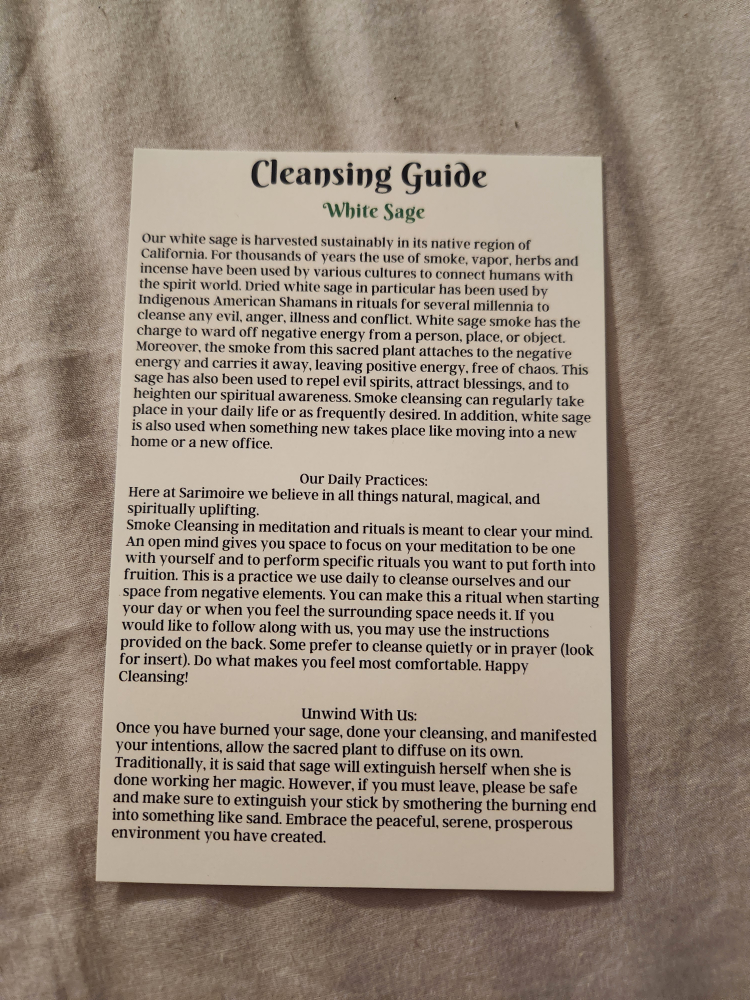 Cleansing Guide

White Sage

Our white sage is harvested sustainably in its native region of California. For thousands of years the use of smoke, vapor, herbs and incense have been used by various cultures to connect humans with the spirit world. Dried white sage in particular has been used by Indigenous American Shamans in rituals for several millennia to cleanse any evil, anger, illness and conflict. White sage smoke has the charge to ward off negative energy from a person, place, or object. Moreover, the smoke from this sacred plant attaches to the negative energy and carries it away, leaving positive energy, free of chaos. This sage has also been used to repel evil spirits, attract blessings, and to heighten our spiritual awareness. Smoke cleansing can regularly take place in your daily life or as frequently desired. In addition, white sage is also used when something new takes place like moving into a new home or a new office.

Our Daily Practices:
Here at Sarimoire we believe in all things natural, magical, and spiritually uplifting.
Smoke Cleansing in meditation and rituals is meant to clear your mind. An open mind gives you space to focus on your meditation to be one with yourself and to perform specific rituals you want to put forth into fruition. This is a practice we use daily to cleanse ourselves and our space from negative elements. You can make this a ritual when starting your day or when you feel the surrounding space needs it. If you would like to follow along with us, you may use the instructions provided on the back. Some prefer to cleanse quietly or in prayer (look for insert). Do what makes you feel most comfortable. Happy Cleansing!

Unwind With Us:
Once you have burned your sage, done your cleansing, and manifested your intentions, allow the sacred plant to diffuse on its own. Traditionally, it is said that sage will extinguish herself when she is done working her magic. However, if you must leave, please be safe and make sure to extinguish your stick by smothering the burning end into something like sand. Embrace the peaceful, serene, prosperous environment you have created.